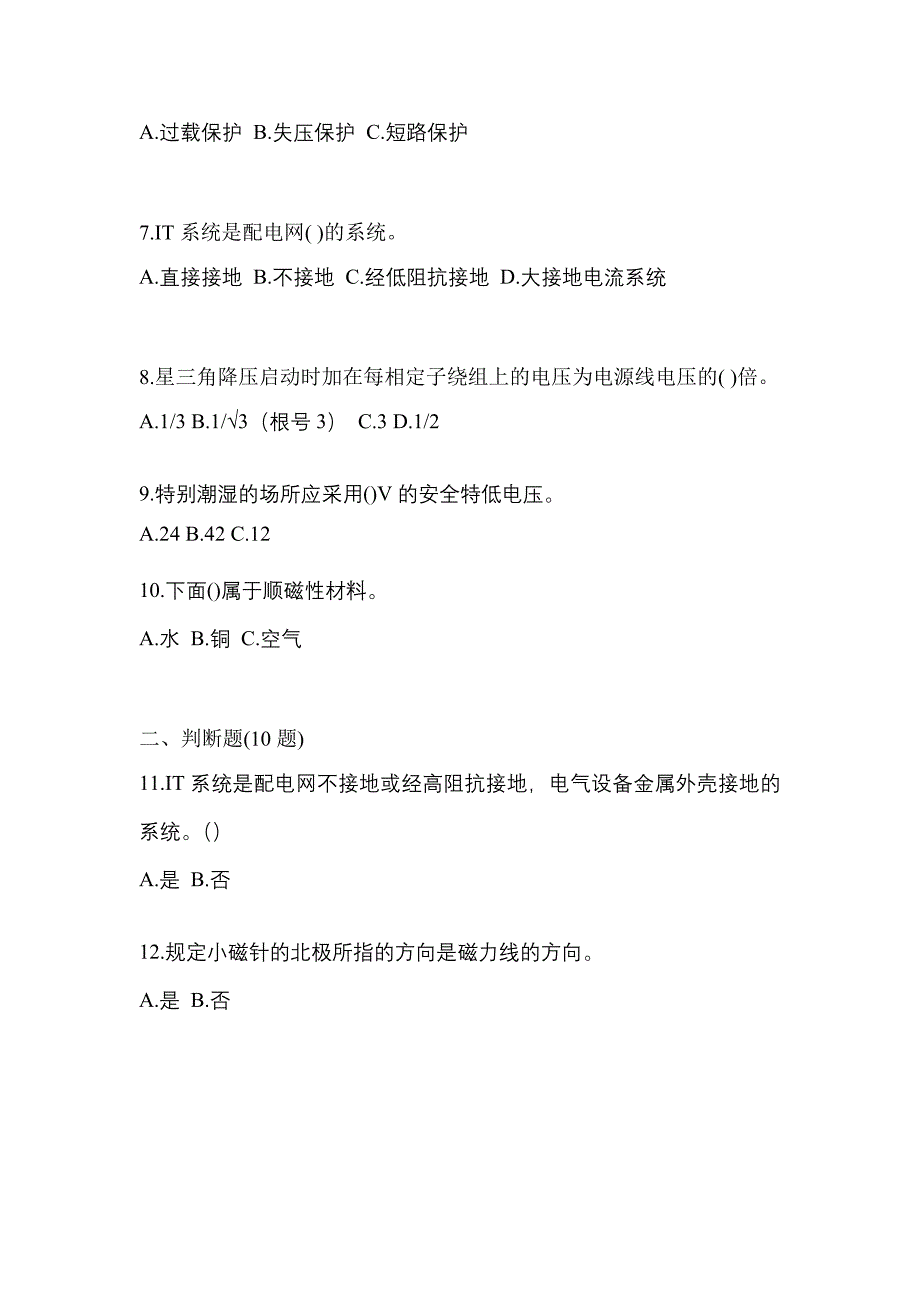 A.过载保护 B.失压保护 C.短路保护

7.IT 系统是配电网( )的系统。

A.直接接地 B.不接地 C.经低阻抗接地 D.大接地电流系统

8.星三角降压启动时加在每相定子绕组上的电压为电源线电压的( )倍。

A.1/3 B.1/√3（根号 3） C.3 D.1/2

9.特别潮湿的场所应采用()V 的安全特低电压。

A.24 B.42 C.12

10.下面()属于顺磁性材料。

A.水 B.铜 C.空气

二、判断题(10 题)

11.IT 系统是配电网不接地或经高阻抗接地，电气设备金属外壳接地的系统。()

A.是 B.否

12.规定小磁针的北极所指的方向是磁力线的方向。

A.是 B.否